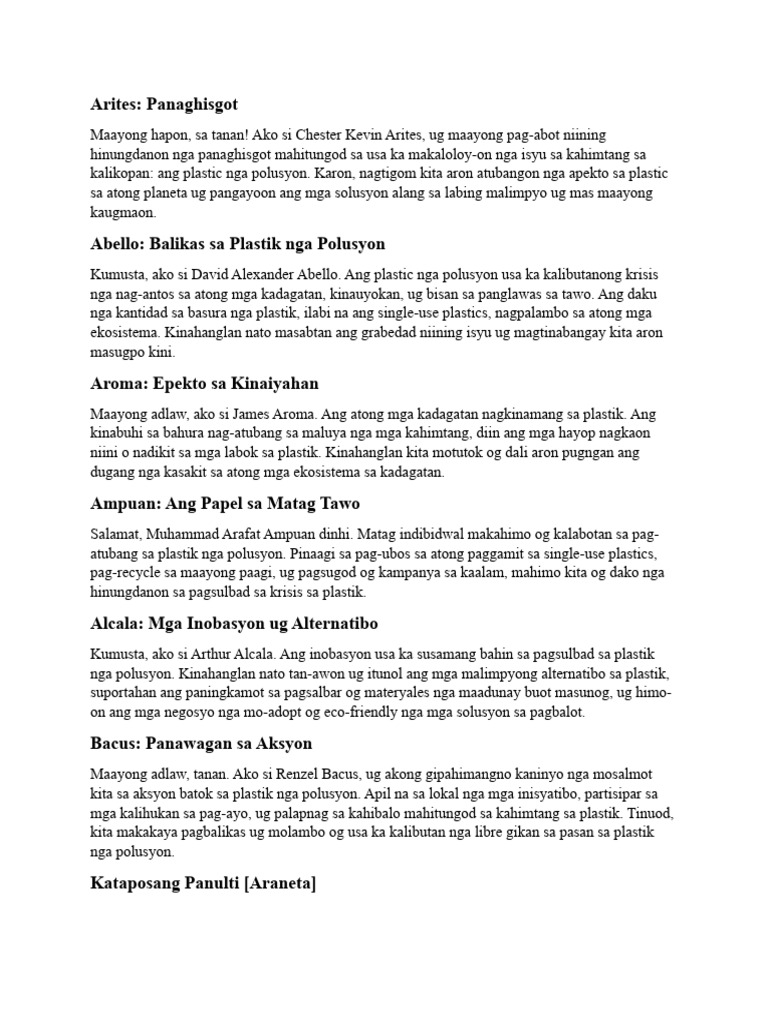 Arites: Panaghisgot

Maayong hapon, sa tanan! Ako si Chester Kevin Arites, ug maayong pag-abot niining hinungdanon nga panaghisgot mahitungod sa usa ka makaloloy-on nga isyu sa kahimtang sa kalikopan: ang plastic nga polusyon. Karon, nagtigom kita aron atubangon nga apekto sa plastic sa atong planeta ug pangayoon ang mga solusyon alang sa labing malimpyo ug mas maayong kaugmaon.

Abello: Balikas sa Plastik nga Polusyon

Kumusta, ako si David Alexander Abello. Ang plastic nga polusyon usa ka kalibutanong krisis nga nag-antos sa atong mga kadagatan, kinauyokan, ug bisan sa panglawas sa tawo. Ang daku nga kantidad sa basura nga plastik, ilabi na ang single-use plastics, nagpalambo sa atong mga ekosistema. Kinahanglan nato masabtan ang grabedad niining isyu ug magtinabangay kita aron masugpo kini.

Aroma: Epekto sa Kinaiyahan

Maayong adlaw, ako si James Aroma. Ang atong mga kadagatan nagkinamang sa plastik. Ang kinabuhi sa bahura nag-atubang sa maluya nga mga kahimtang, diin ang mga hayop nagkaon niini o nadikit sa mga labok sa plastik. Kinahanglan kita motutok og dali aron pugngan ang dugang nga kasakit sa atong mga ekosistema sa kadagatan.

Ampuan: Ang Papel sa Matag Tawo

Salamat, Muhammad Arafat Ampuan dinhi. Matag indibidwal makahimo og kalabotan sa pag-atubang sa plastik nga polusyon. Pinaagi sa pag-ubos sa atong paggamit sa single-use plastics, pag-recycle sa maayong paagi, ug pagsugod og kampanya sa kaalam, mahimo kita og dako nga hinungdanon sa pagsulbad sa krisis sa plastik.

Alcala: Mga Inobasyon ug Alternatibo

Kumusta, ako si Arthur Alcala. Ang inobasyon usa ka susamang bahin sa pagsulbad sa plastik nga polusyon. Kinahanglan nato tan-awon ug itunol ang mga malimpyong alternatibo sa plastik, suportahan ang paningkamot sa pagsalbar og materyales nga maadunay buot masunog, ug himo-on ang mga negosyo nga mo-adopt og eco-friendly nga mga solusyon sa pagbalot.

Bacus: Panawagan sa Aksyon

Maayong adlaw, tanan. Ako si Renzel Bacus, ug akong gipahimangno kaninyo nga mosalmot kita sa aksyon batok sa plastik nga polusyon. Apil na sa lokal nga mga inisyatibo, partisipar sa mga kalihukan sa pag-ayo, ug palapnag sa kahibalo mahitungod sa kahimtang sa plastik. Tinuod, kita makakaya pagbalikas ug molambo og usa ka kalibutan nga libre gikan sa pasan sa plastik nga polusyon.

Kataposang Panulti [Araneta]